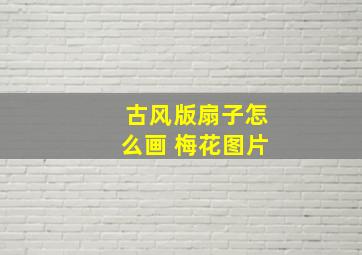 古风版扇子怎么画 梅花图片